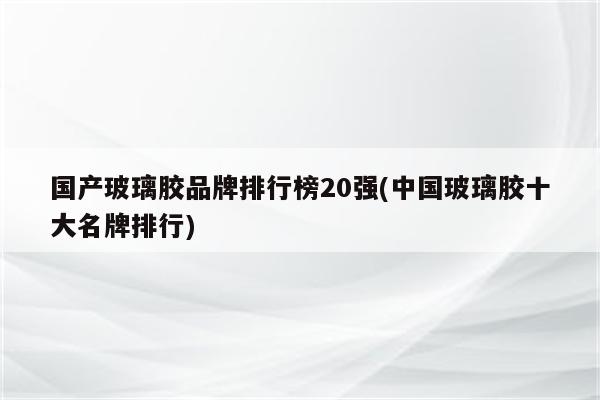 国产玻璃胶品牌排行榜20强(中国玻璃胶十大名牌排行)